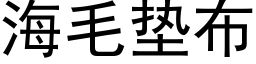 海毛垫布